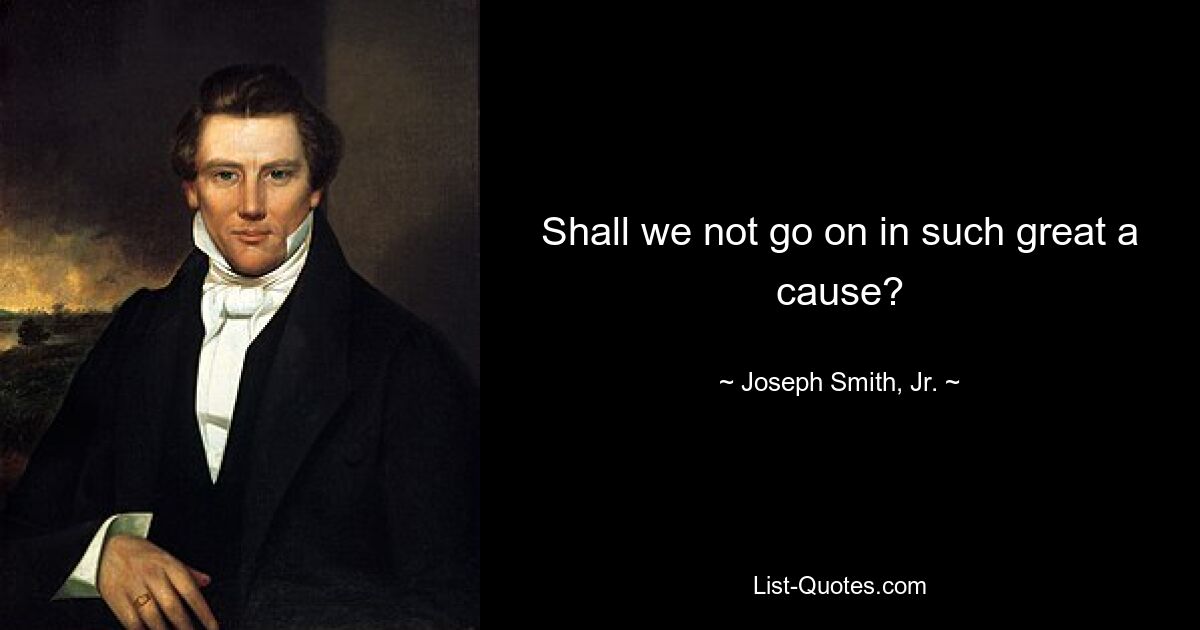 Shall we not go on in such great a cause?

~ Joseph Smith, Jr. ~

List-Quotes.com